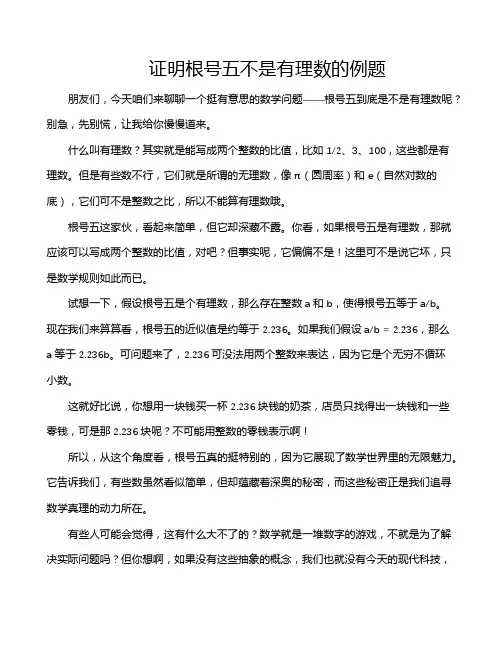 证明根号五不是有理数的例题

朋友们，今天咱们来聊聊一个挺有意思的数学问题——根号五到底是不是有理数呢？别急，先别慌，让我给你慢慢道来。

什么叫有理数？其实就是能写成两个整数的比值，比如 1/2、3、100，这些都是有理数。但是有些数不行，它们就是所谓的无理数，像 π（圆周率）和 e（自然对数的底），它们可不是整数之比，所以不能算有理数哦。

根号五这家伙，看起来简单，但它却深藏不露。你看，如果根号五是有理数，那就应该可以写成两个整数的比值，对吧？但事实呢，它偏偏不是！这里可不是说它坏，只是数学规则如此而已。

试想一下，假设根号五是个有理数，那么存在整数 a 和 b，使得根号五等于 a/b。现在我们来算算看，根号五的近似值是约等于 2.236。如果我们假设 a/b = 2.236，那么 a 等于 2.236b。可问题来了，2.236 可没法用两个整数来表达，因为它是个无穷不循环小数。

这就好比说，你想用一块钱买一杯 2.236 块钱的奶茶，店员只找得出一块钱和一些零钱，可是那 2.236 块呢？不可能用整数的零钱表示啊！

所以，从这个角度看，根号五真的挺特别的，因为它展现了数学世界里的无限魅力。它告诉我们，有些数虽然看似简单，但却蕴藏着深奥的秘密，而这些秘密正是我们追寻数学真理的动力所在。

有些人可能会觉得，这有什么大不了的？数学就是一堆数字的游戏，不就是为了解决实际问题吗？但你想啊，如果没有这些抽象的概念，我们也就没有今天的现代科技，